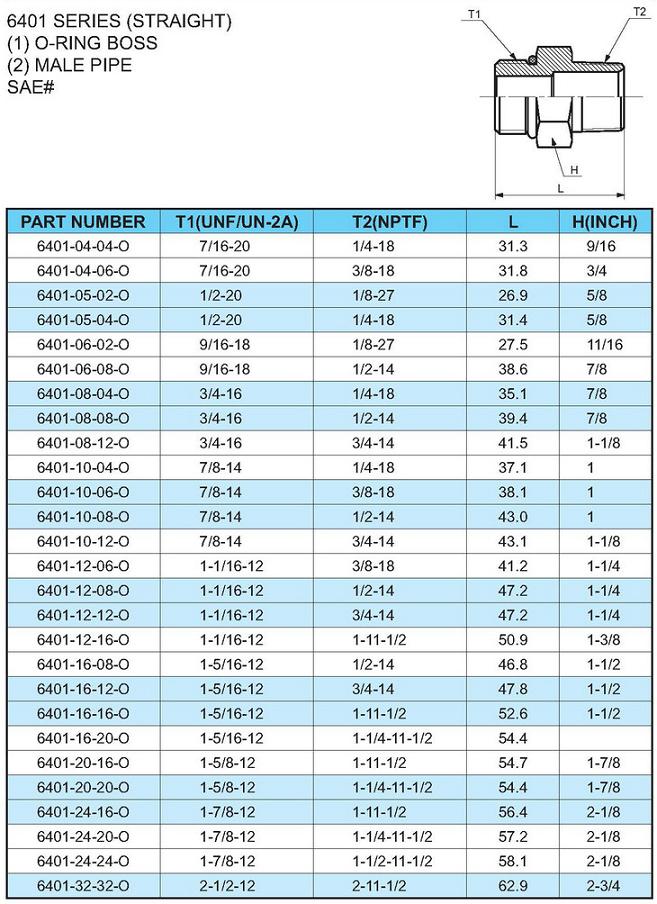 6401 SERIES (STRAIGHT)
(1) O-RING BOSS
(2) MALE PIPE
SAE#

T1
T2
H
L

| PART NUMBER | T1(UNF/UN-2A) | T2(NPTF) | L | H(INCH) |
|---|---|---|---|---|
| 6401-04-04-O | 7/16-20 | 1/4-18 | 31.3 | 9/16 |
| 6401-04-06-O | 7/16-20 | 3/8-18 | 31.8 | 3/4 |
| 6401-05-02-O | 1/2-20 | 1/8-27 | 26.9 | 5/8 |
| 6401-05-04-O | 1/2-20 | 1/4-18 | 31.4 | 5/8 |
| 6401-06-02-O | 9/16-18 | 1/8-27 | 27.5 | 11/16 |
| 6401-06-08-O | 9/16-18 | 1/2-14 | 38.6 | 7/8 |
| 6401-08-04-O | 3/4-16 | 1/4-18 | 35.1 | 7/8 |
| 6401-08-08-O | 3/4-16 | 1/2-14 | 39.4 | 7/8 |
| 6401-08-12-O | 3/4-16 | 3/4-14 | 41.5 | 1-1/8 |
| 6401-10-04-O | 7/8-14 | 1/4-18 | 37.1 | 1 |
| 6401-10-06-O | 7/8-14 | 3/8-18 | 38.1 | 1 |
| 6401-10-08-O | 7/8-14 | 1/2-14 | 43.0 | 1 |
| 6401-10-12-O | 7/8-14 | 3/4-14 | 43.1 | 1-1/8 |
| 6401-12-06-O | 1-1/16-12 | 3/8-18 | 41.2 | 1-1/4 |
| 6401-12-08-O | 1-1/16-12 | 1/2-14 | 47.2 | 1-1/4 |
| 6401-12-12-O | 1-1/16-12 | 3/4-14 | 47.2 | 1-1/4 |
| 6401-12-16-O | 1-1/16-12 | 1-11-1/2 | 50.9 | 1-3/8 |
| 6401-16-08-O | 1-5/16-12 | 1/2-14 | 46.8 | 1-1/2 |
| 6401-16-12-O | 1-5/16-12 | 3/4-14 | 47.8 | 1-1/2 |
| 6401-16-16-O | 1-5/16-12 | 1-11-1/2 | 52.6 | 1-1/2 |
| 6401-16-20-O | 1-5/16-12 | 1-1/4-11-1/2 | 54.4 | |
| 6401-20-16-O | 1-5/8-12 | 1-11-1/2 | 54.7 | 1-7/8 |
| 6401-20-20-O | 1-5/8-12 | 1-1/4-11-1/2 | 54.4 | 1-7/8 |
| 6401-24-16-O | 1-7/8-12 | 1-11-1/2 | 56.4 | 2-1/8 |
| 6401-24-20-O | 1-7/8-12 | 1-1/4-11-1/2 | 57.2 | 2-1/8 |
| 6401-24-24-O | 1-7/8-12 | 1-1/2-11-1/2 | 58.1 | 2-1/8 |
| 6401-32-32-O | 2-1/2-12 | 2-11-1/2 | 62.9 | 2-3/4 |